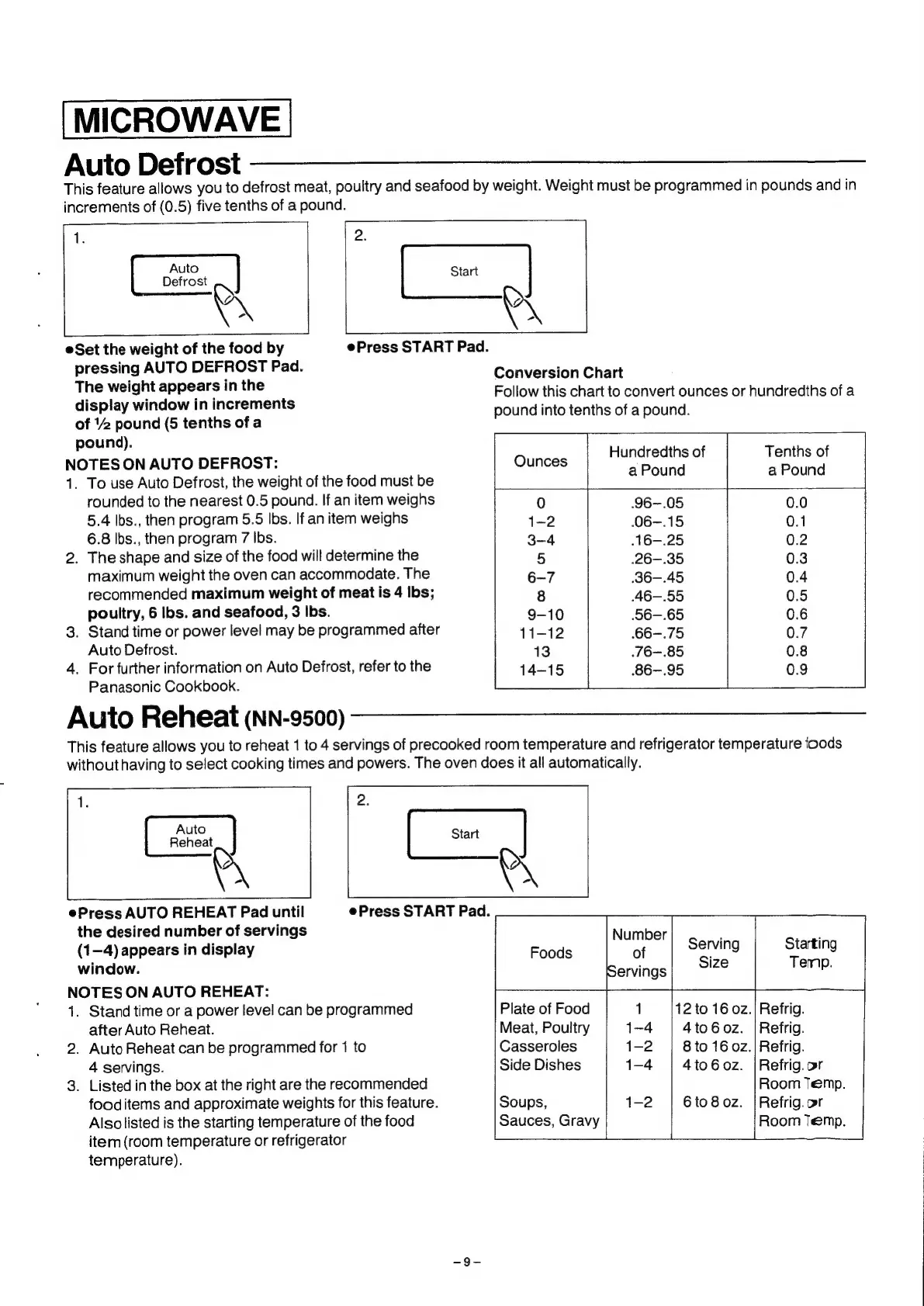 MICROWAVE

Auto Defrost

This feature allows you to defrost meat, poultry and seafood by weight. Weight must be programmed in pounds and in increments of (0.5) five tenths of a pound.

1.

Auto Defrost

2.

Start

•Set the weight of the food by pressing AUTO DEFROST Pad. The weight appears in the display window in increments of ½ pound (5 tenths of a pound).

•Press START Pad.

NOTES ON AUTO DEFROST:
1. To use Auto Defrost, the weight of the food must be rounded to the nearest 0.5 pound. If an item weighs 5.4 lbs., then program 5.5 lbs. If an item weighs 6.8 lbs., then program 7 lbs.
2. The shape and size of the food will determine the maximum weight the oven can accommodate. The recommended maximum weight of meat is 4 lbs; poultry, 6 lbs. and seafood, 3 lbs.
3. Stand time or power level may be programmed after Auto Defrost.
4. For further information on Auto Defrost, refer to the Panasonic Cookbook.

Conversion Chart
Follow this chart to convert ounces or hundredths of a pound into tenths of a pound.

| Ounces | Hundredths of a Pound | Tenths of a Pound |
|---|---|---|
| 0 | .96–.05 | 0.0 |
| 1–2 | .06–.15 | 0.1 |
| 3–4 | .16–.25 | 0.2 |
| 5 | .26–.35 | 0.3 |
| 6–7 | .36–.45 | 0.4 |
| 8 | .46–.55 | 0.5 |
| 9–10 | .56–.65 | 0.6 |
| 11–12 | .66–.75 | 0.7 |
| 13 | .76–.85 | 0.8 |
| 14–15 | .86–.95 | 0.9 |

Auto Reheat (NN-9500)

This feature allows you to reheat 1 to 4 servings of precooked room temperature and refrigerator temperature foods without having to select cooking times and powers. The oven does it all automatically.

1.

Auto Reheat

2.

Start

•Press AUTO REHEAT Pad until the desired number of servings (1–4) appears in display window.

•Press START Pad.

NOTES ON AUTO REHEAT:
1. Stand time or a power level can be programmed after Auto Reheat.
2. Auto Reheat can be programmed for 1 to 4 servings.
3. Listed in the box at the right are the recommended food items and approximate weights for this feature. Also listed is the starting temperature of the food item (room temperature or refrigerator temperature).

| Foods | Number of Servings | Serving Size | Starting Temp. |
|---|---|---|---|
| Plate of Food | 1 | 12 to 16 oz. | Refrig. |
| Meat, Poultry | 1–4 | 4 to 6 oz. | Refrig. |
| Casseroles | 1–2 | 8 to 16 oz. | Refrig. |
| Side Dishes | 1–4 | 4 to 6 oz. | Refrig. or Room Temp. |
| Soups, Sauces, Gravy | 1–2 | 6 to 8 oz. | Refrig. or Room Temp. |

– 9 –